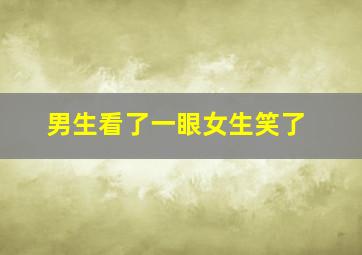 男生看了一眼女生笑了